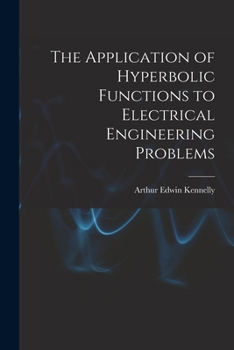 The Application of Hyperbolic Functions to Electrical Engineering Problems

Arthur Edwin Kennelly